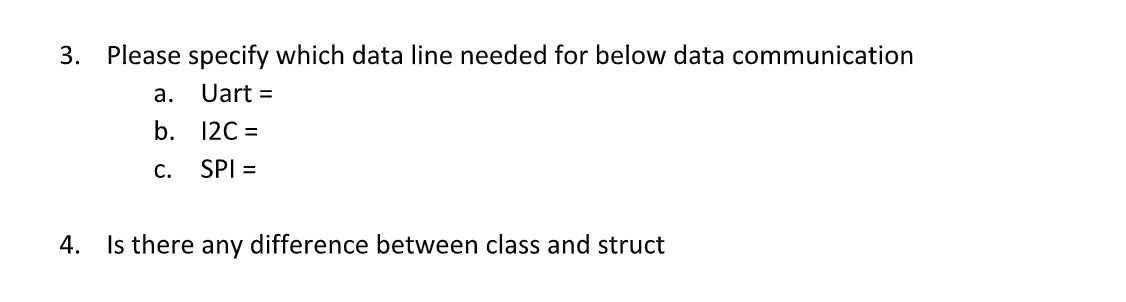 3. Please specify which data line needed for below data communication

a. Uart =

b. I2C =

c. SPI =

4. Is there any difference between class and struct